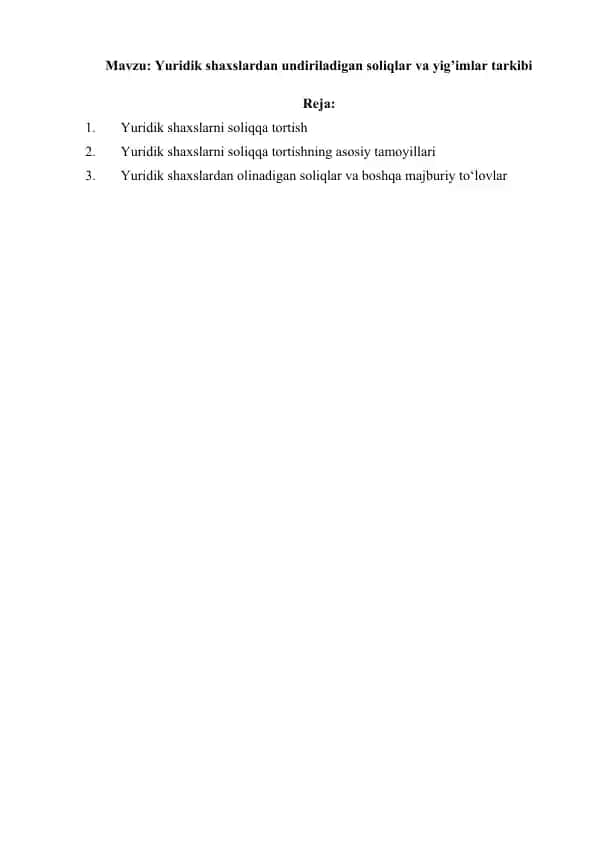 Mavzu: Yuridik shaxslardan undiriladigan soliqlar va yig’imlar tarkibi

Reja:

1. Yuridik shaxslarni soliqqa tortish
2. Yuridik shaxslarni soliqqa tortishning asosiy tamoyillari
3. Yuridik shaxslardan olinadigan soliqlar va boshqa majburiy to‘lovlar